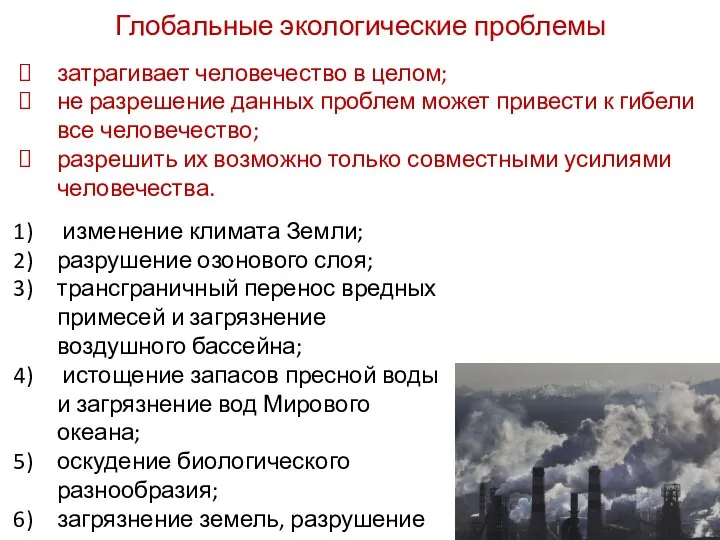 Глобальные экологические проблемы

 затрагивает человечество в целом;
 не разрешение данных проблем может привести к гибели все человечество;
 разрешить их возможно только совместными усилиями человечества.

1) изменение климата Земли;
2) разрушение озонового слоя;
3) трансграничный перенос вредных примесей и загрязнение воздушного бассейна;
4) истощение запасов пресной воды и загрязнение вод Мирового океана;
5) оскудение биологического разнообразия;
6) загрязнение земель, разрушение